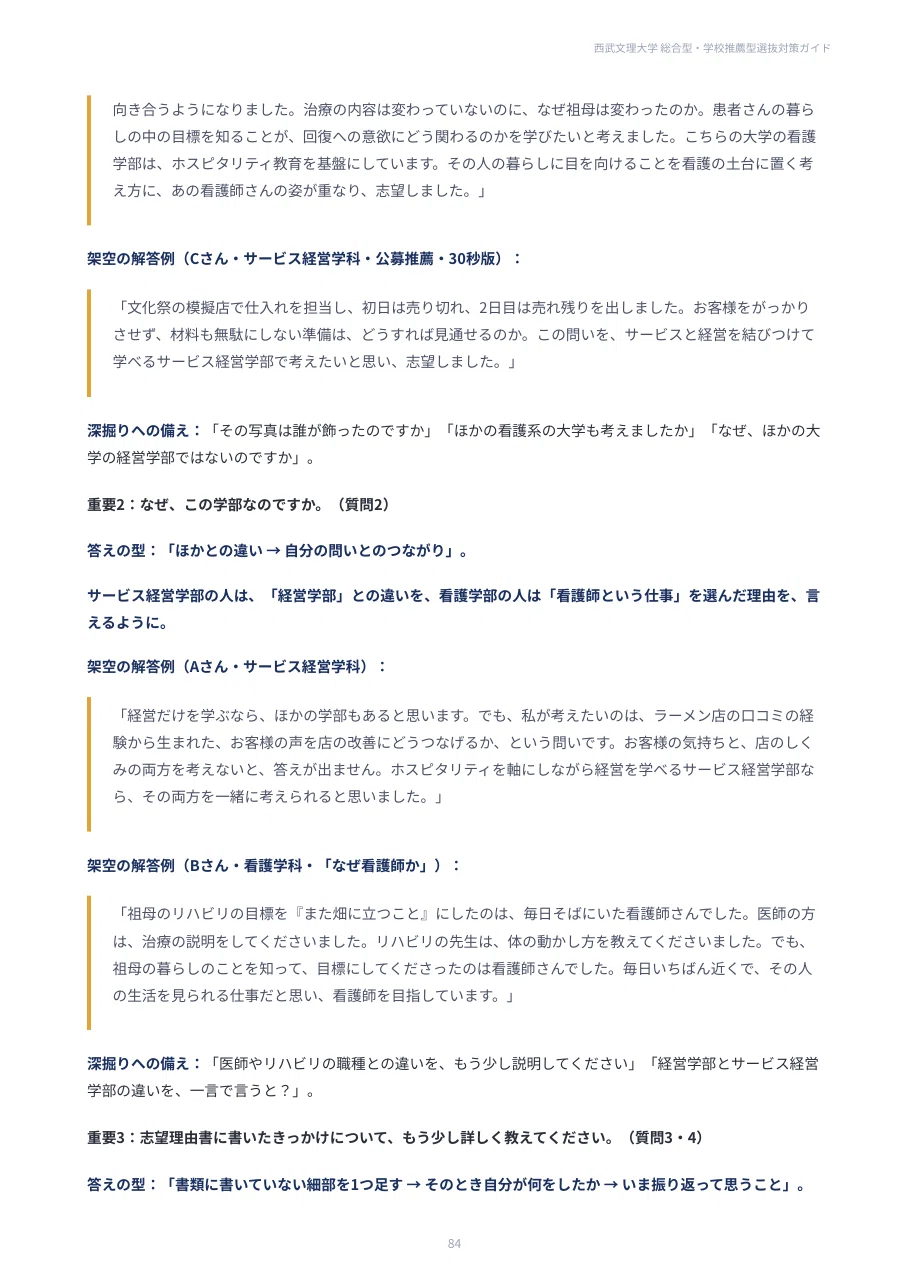 西武文理大学 総合型・学校推薦型選抜対策ガイド

向き合うようになりました。治療の内容は変わっていないのに、なぜ祖母は変わったのか。患者さんの暮らしの中の目標を知ることが、回復への意欲にどう関わるのかを学びたいと考えました。こちらの大学の看護学部は、ホスピタリティ教育を基盤にしています。その人の暮らしに目を向けることを看護の土台に置く考え方に、あの看護師さんの姿が重なり、志望しました。」

架空の解答例（Cさん・サービス経営学科・公募推薦・30秒版）：

「文化祭の模擬店で仕入れを担当し、初日は売り切れ、2日目は売れ残りを出しました。お客様をがっかりさせず、材料も無駄にしない準備は、どうすれば見通せるのか。この問いを、サービスと経営を結びつけて学べるサービス経営学部で考えたいと思い、志望しました。」

深掘りへの備え：「その写真は誰が飾ったのですか」「ほかの看護系の大学も考えましたか」「なぜ、ほかの大学の経営学部ではないのですか」。

重要2：なぜ、この学部なのですか。（質問2）

答えの型：「ほかとの違い → 自分の問いとのつながり」。

サービス経営学部の人は、「経営学部」との違いを、看護学部の人は「看護師という仕事」を選んだ理由を、言えるように。

架空の解答例（Aさん・サービス経営学科）：

「経営だけを学ぶなら、ほかの学部もあると思います。でも、私が考えたいのは、ラーメン店の口コミの経験から生まれた、お客様の声を店の改善にどうつなげるか、という問いです。お客様の気持ちと、店のしくみの両方を考えないと、答えが出ません。ホスピタリティを軸にしながら経営を学べるサービス経営学部なら、その両方を一緒に考えられると思いました。」

架空の解答例（Bさん・看護学科・「なぜ看護師か」）：

「祖母のリハビリの目標を『また畑に立つこと』にしたのは、毎日そばにいた看護師さんでした。医師の方は、治療の説明をしてくださいました。リハビリの先生は、体の動かし方を教えてくださいました。でも、祖母の暮らしのことを知って、目標にしてくださったのは看護師さんでした。毎日いちばん近くで、その人の生活を見られる仕事だと思い、看護師を目指しています。」

深掘りへの備え：「医師やリハビリの職種との違いを、もう少し説明してください」「経営学部とサービス経営学部の違いを、一言で言うと？」。

重要3：志望理由書に書いたきっかけについて、もう少し詳しく教えてください。（質問3・4）

答えの型：「書類に書いていない細部を1つ足す → そのとき自分が何をしたか → いま振り返って思うこと」。

84